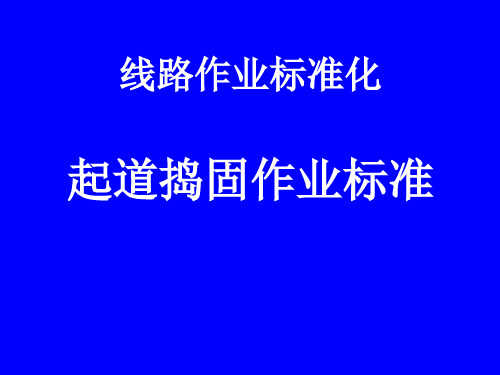 线路作业标准化

起道捣固作业标准